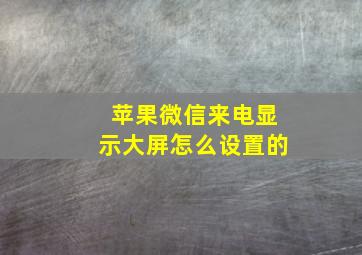 苹果微信来电显示大屏怎么设置的